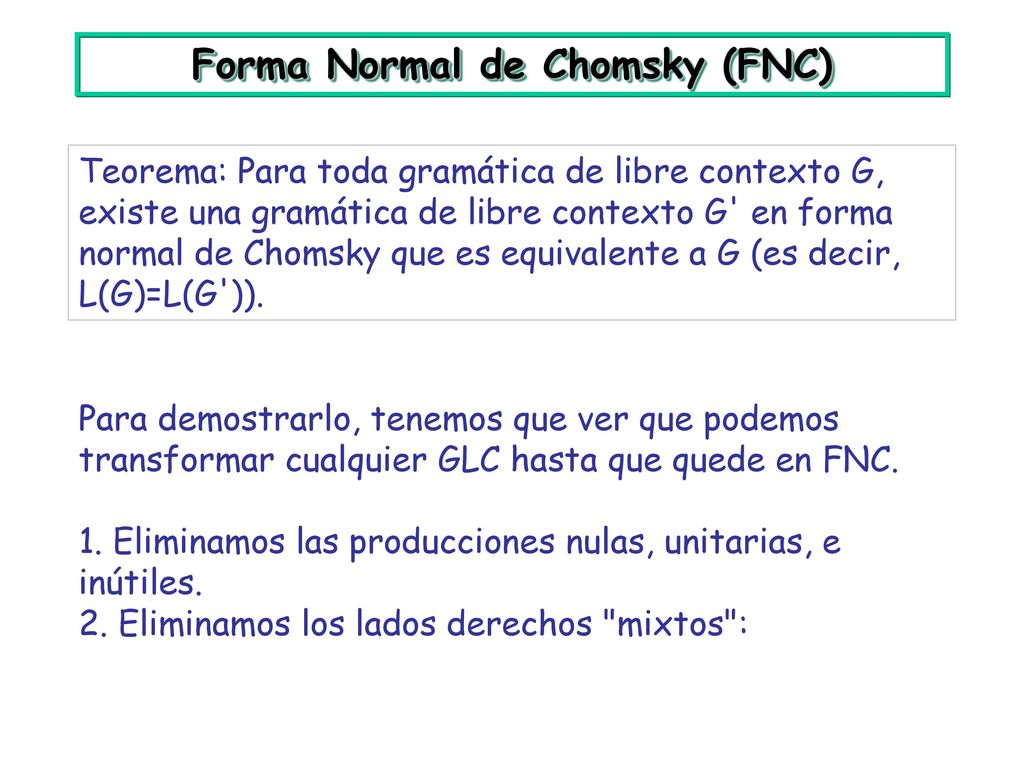 Forma Normal de Chomsky (FNC)

Teorema: Para toda gramática de libre contexto G, existe una gramática de libre contexto G' en forma normal de Chomsky que es equivalente a G (es decir, L(G)=L(G')).

Para demostrarlo, tenemos que ver que podemos transformar cualquier GLC hasta que quede en FNC.

1. Eliminamos las producciones nulas, unitarias, e inútiles.
2. Eliminamos los lados derechos "mixtos":